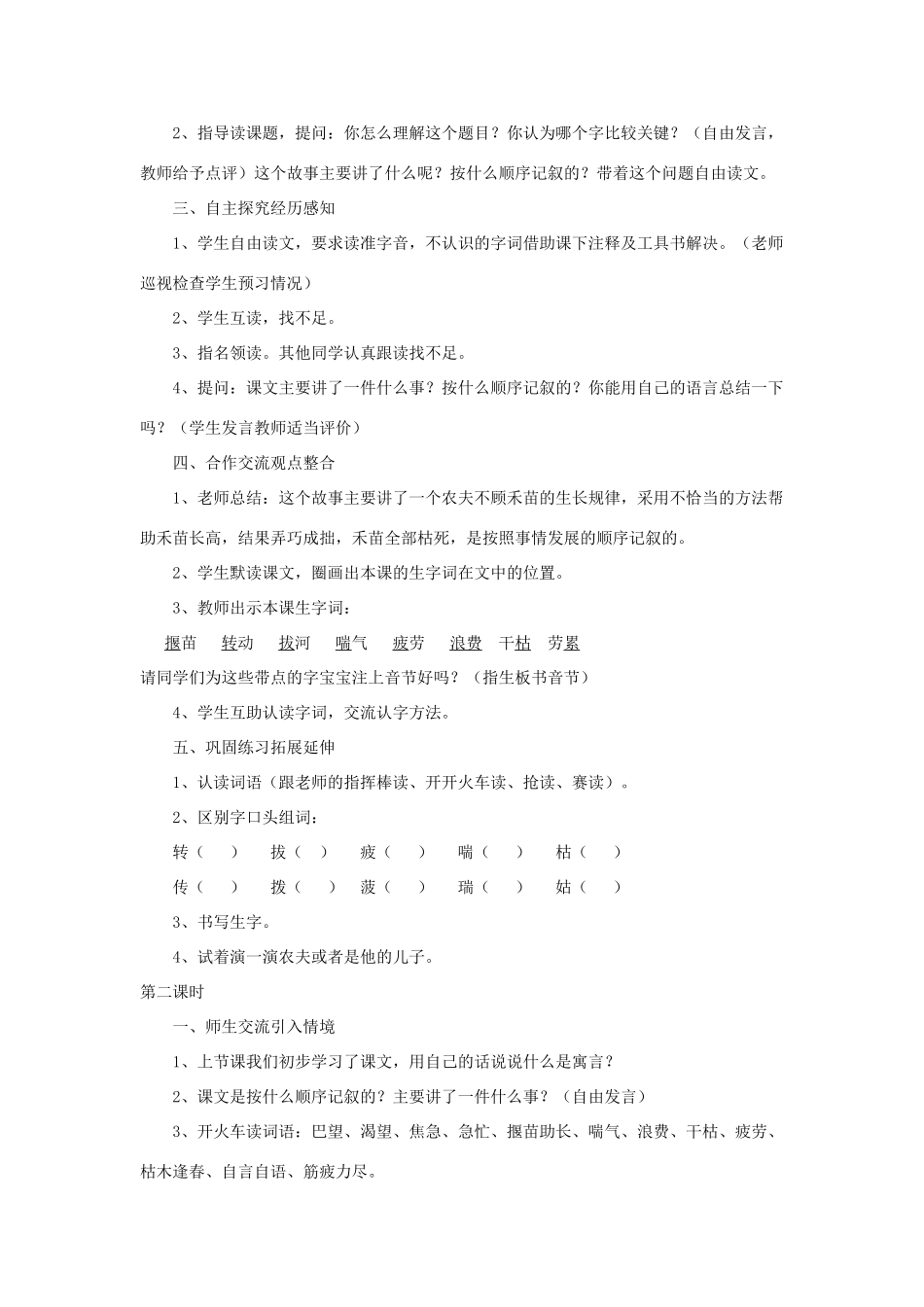 2、指导读课题，提问：你怎么理解这个题目？你认为哪个字比较关键？（自由发言，教师给予点评）这个故事主要讲了什么呢？按什么顺序记叙的？带着这个问题自由读文。

三、自主探究经历感知

1、学生自由读文，要求读准字音，不认识的字词借助课下注释及工具书解决。（老师巡视检查学生预习情况）

2、学生互读，找不足。

3、指名领读。其他同学认真跟读找不足。

4、提问：课文主要讲了一件什么事？按什么顺序记叙的？你能用自己的语言总结一下吗？（学生发言教师适当评价）

四、合作交流观点整合

1、老师总结：这个故事主要讲了一个农夫不顾禾苗的生长规律，采用不恰当的方法帮助禾苗长高，结果弄巧成拙，禾苗全部枯死，是按照事情发展的顺序记叙的。

2、学生默读课文，圈画出本课的生字词在文中的位置。

3、教师出示本课生字词：

揠苗　转动　拔河　喘气　疲劳　浪费　干枯　劳累

请同学们为这些带点的字宝宝注上音节好吗？（指生板书音节）

4、学生互助认读字词，交流认字方法。

五、巩固练习拓展延伸

1、认读词语（跟老师的指挥棒读、开开火车读、抢读、赛读）。

2、区别字口头组词：

转（　）　拔（　）　疲（　）　喘（　）　枯（　）

传（　）　拨（　）　菠（　）　瑞（　）　姑（　）

3、书写生字。

4、试着演一演农夫或者是他的儿子。

第二课时

一、师生交流引入情境

1、上节课我们初步学习了课文，用自己的话说说什么是寓言？

2、课文是按什么顺序记叙的？主要讲了一件什么事？（自由发言）

3、开火车读词语：巴望、渴望、焦急、急忙、揠苗助长、喘气、浪费、干枯、疲劳、枯木逢春、自言自语、筋疲力尽。